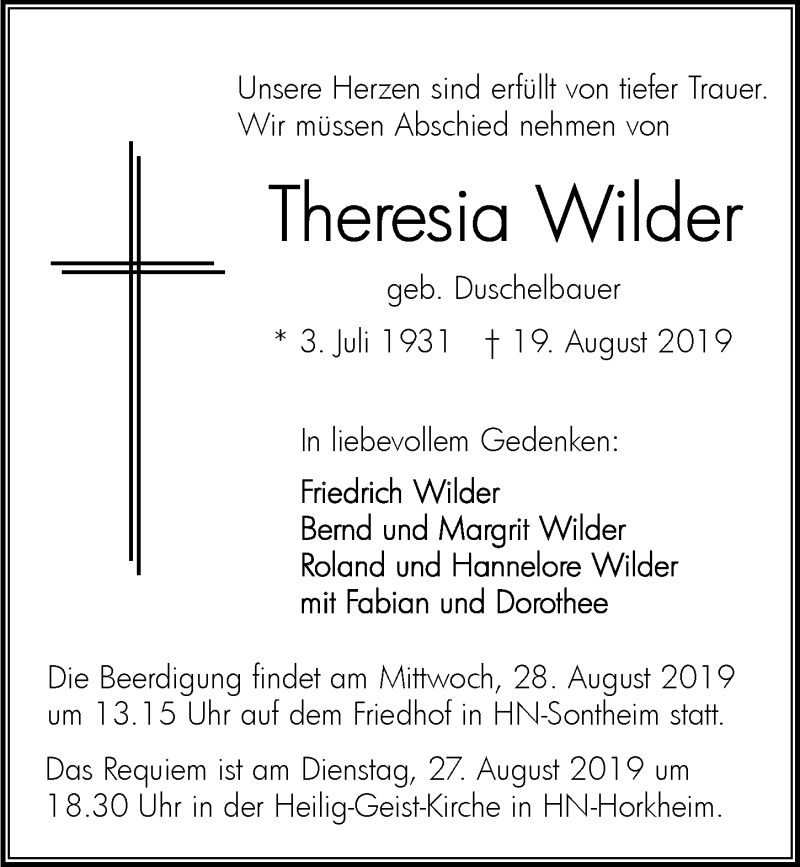 Unsere Herzen sind erfüllt von tiefer Trauer.
Wir müssen Abschied nehmen von

Theresia Wilder

geb. Duschelbauer

* 3. Juli 1931 † 19. August 2019

In liebevollem Gedenken:

Friedrich Wilder
Bernd und Margrit Wilder
Roland und Hannelore Wilder
mit Fabian und Dorothee

Die Beerdigung findet am Mittwoch, 28. August 2019 um 13.15 Uhr auf dem Friedhof in HN-Sontheim statt.

Das Requiem ist am Dienstag, 27. August 2019 um 18.30 Uhr in der Heilig-Geist-Kirche in HN-Horkheim.